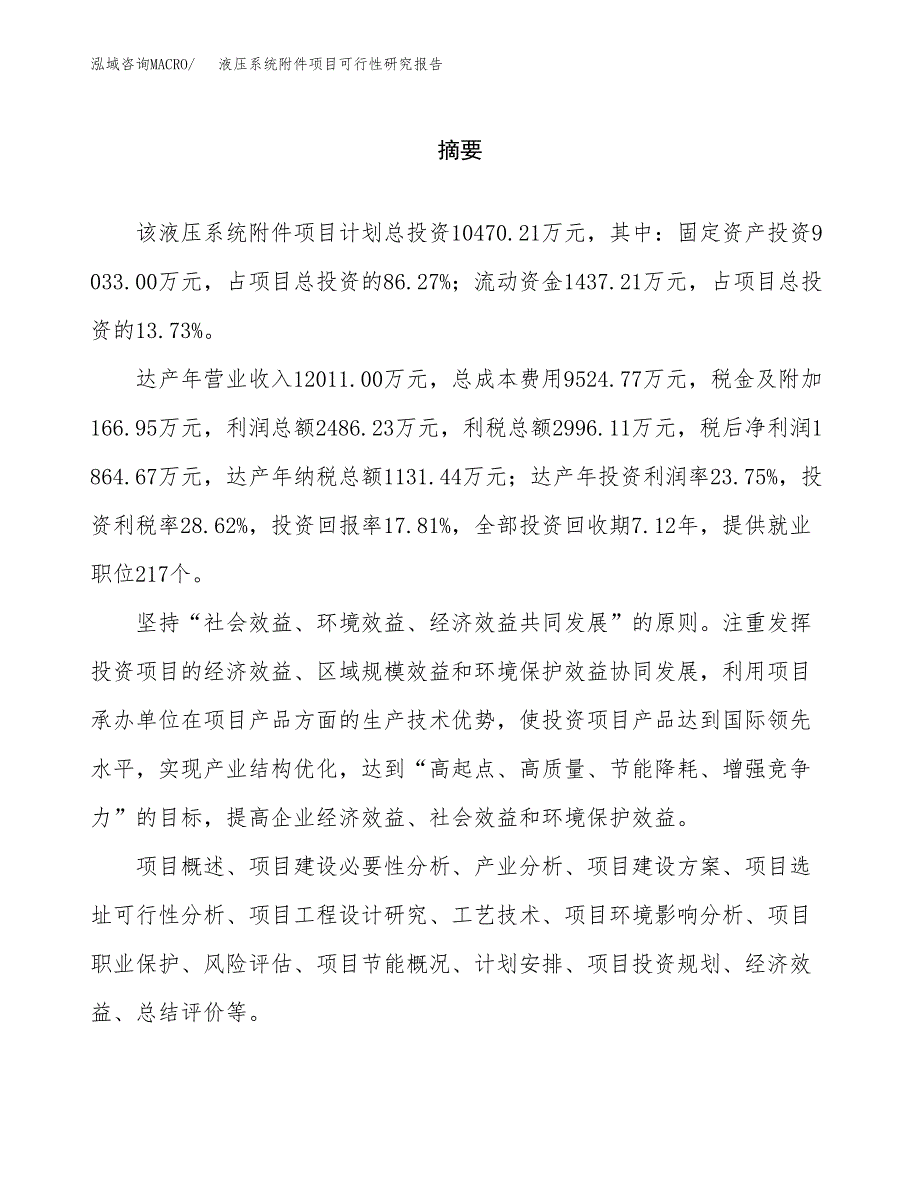 泓域咨询MACRO/　液压系统附件项目可行性研究报告

摘要

该液压系统附件项目计划总投资10470.21万元，其中：固定资产投资9033.00万元，占项目总投资的86.27%；流动资金1437.21万元，占项目总投资的13.73%。

达产年营业收入12011.00万元，总成本费用9524.77万元，税金及附加166.95万元，利润总额2486.23万元，利税总额2996.11万元，税后净利润1864.67万元，达产年纳税总额1131.44万元；达产年投资利润率23.75%，投资利税率28.62%，投资回报率17.81%，全部投资回收期7.12年，提供就业职位217个。

坚持“社会效益、环境效益、经济效益共同发展”的原则。注重发挥投资项目的经济效益、区域规模效益和环境保护效益协同发展，利用项目承办单位在项目产品方面的生产技术优势，使投资项目产品达到国际领先水平，实现产业结构优化，达到“高起点、高质量、节能降耗、增强竞争力”的目标，提高企业经济效益、社会效益和环境保护效益。

项目概述、项目建设必要性分析、产业分析、项目建设方案、项目选址可行性分析、项目工程设计研究、工艺技术、项目环境影响分析、项目职业保护、风险评估、项目节能概况、计划安排、项目投资规划、经济效益、总结评价等。